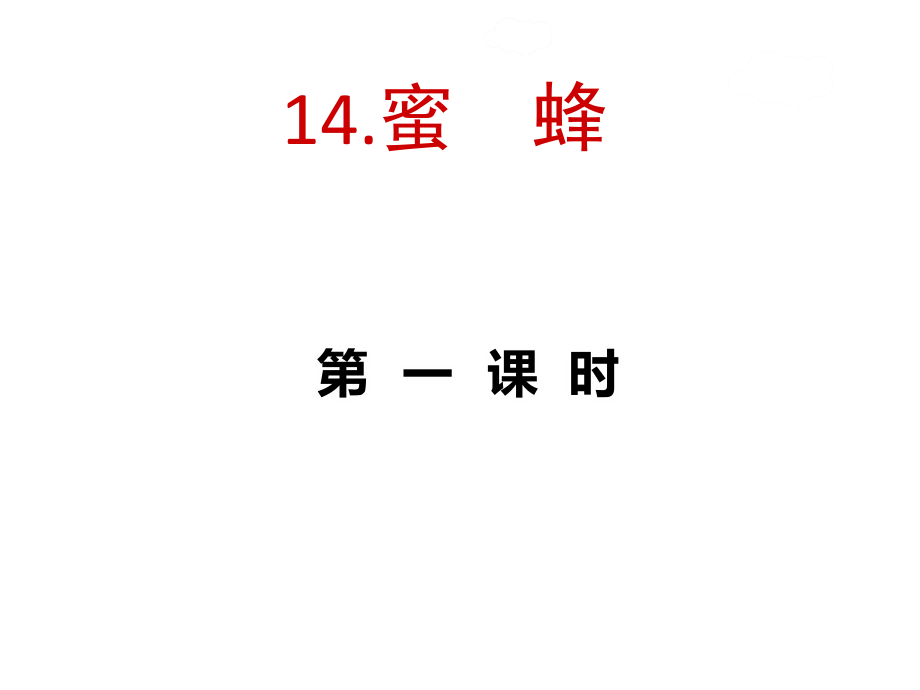 14.蜜　蜂

第 一 课 时